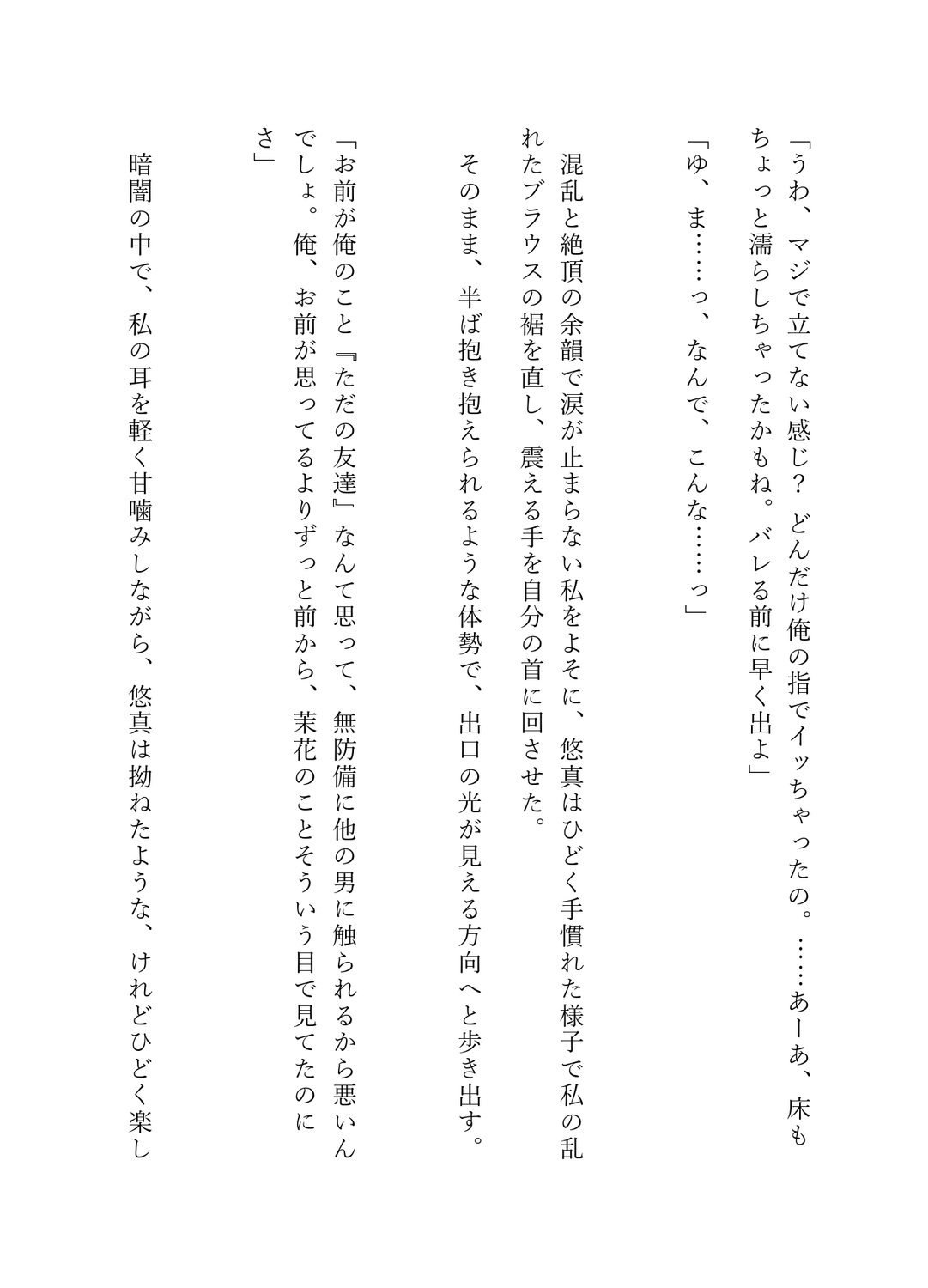 「うわ、マジで立てない感じ？　どんだけ俺の指でイッちゃったの。……あーあ、床もちょっと濡らしちゃったかもね。バレる前に早く出よ」

「ゆ、ま……っ、なんで、こんな……っ」

混乱と絶頂の余韻で涙が止まらない私をよそに、悠真はひどく手慣れた様子で私の乱れたブラウスの裾を直し、震える手を自分の首に回させた。

そのまま、半ば抱き抱えられるような体勢で、出口の光が見える方向へと歩き出す。

「お前が俺のこと『ただの友達』なんて思って、無防備に他の男に触られるから悪いんでしょ。俺、お前が思ってるよりずっと前から、茉花のことそういう目で見てたのにさ」

暗闇の中で、私の耳を軽く甘噛みしながら、悠真は拗ねたような、けれどひどく楽し